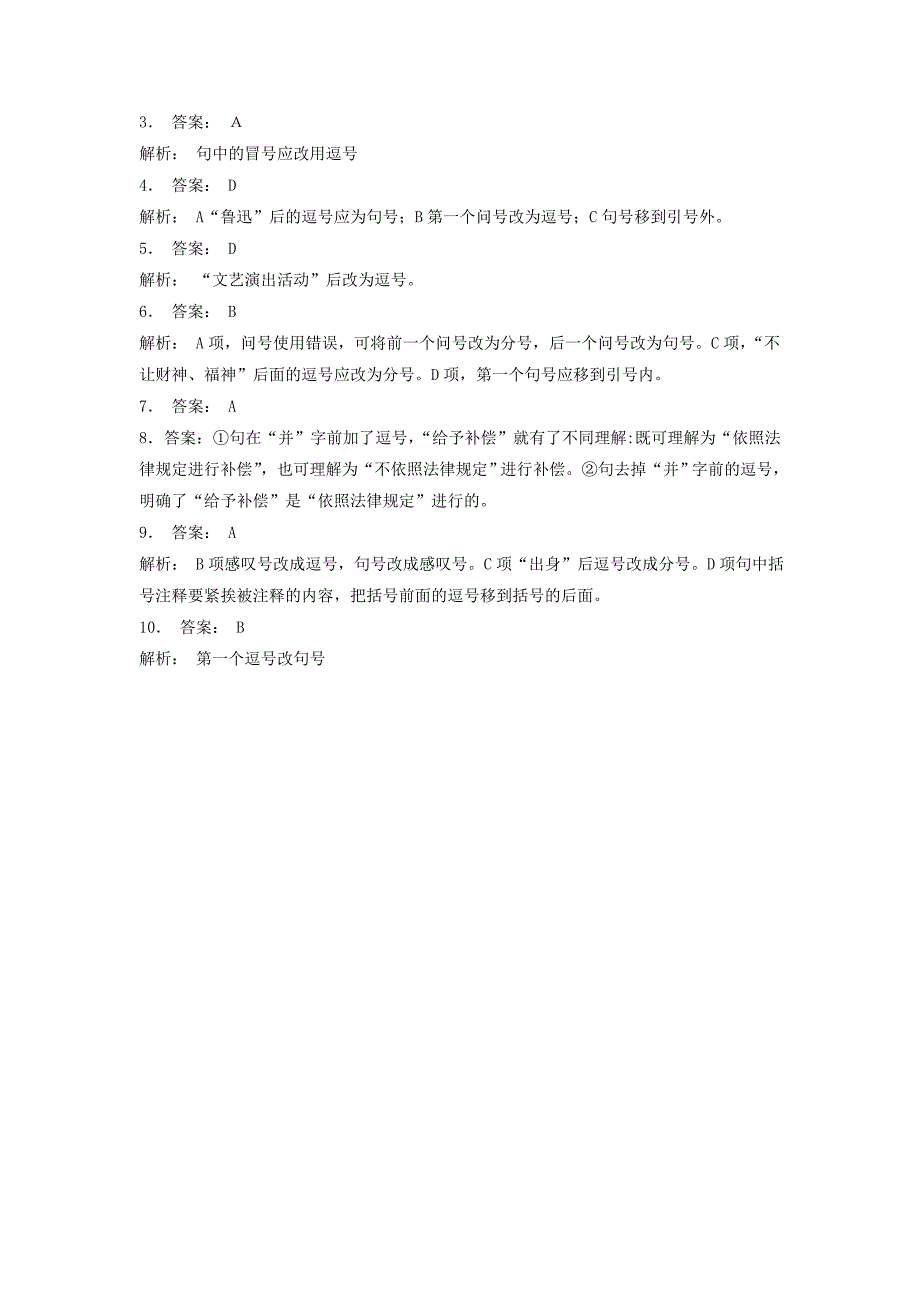 3． 答案： A

解析： 句中的冒号应改用逗号

4． 答案： D

解析： A“鲁迅”后的逗号应为句号；B 第一个问号改为逗号；C 句号移到引号外。

5． 答案： D

解析： “文艺演出活动”后改为逗号。

6． 答案： B

解析： A 项，问号使用错误，可将前一个问号改为分号，后一个问号改为句号。C 项，“不让财神、福神”后面的逗号应改为分号。D 项，第一个句号应移到引号内。

7． 答案： A

8．答案：①句在“并”字前加了逗号，“给予补偿”就有了不同理解:既可理解为“依照法律规定进行补偿”，也可理解为“不依照法律规定”进行补偿。②句去掉“并”字前的逗号，明确了“给予补偿”是“依照法律规定”进行的。

9． 答案： A

解析： B 项感叹号改成逗号，句号改成感叹号。C 项“出身”后逗号改成分号。D 项句中括号注释要紧挨被注释的内容，把括号前面的逗号移到括号的后面。

10． 答案： B

解析： 第一个逗号改句号